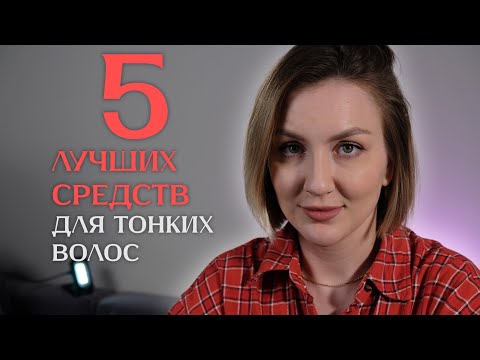 5
ЛУЧШИХ
СРЕДСТВ
ДЛЯ ТОНКИХ
ВОЛОС